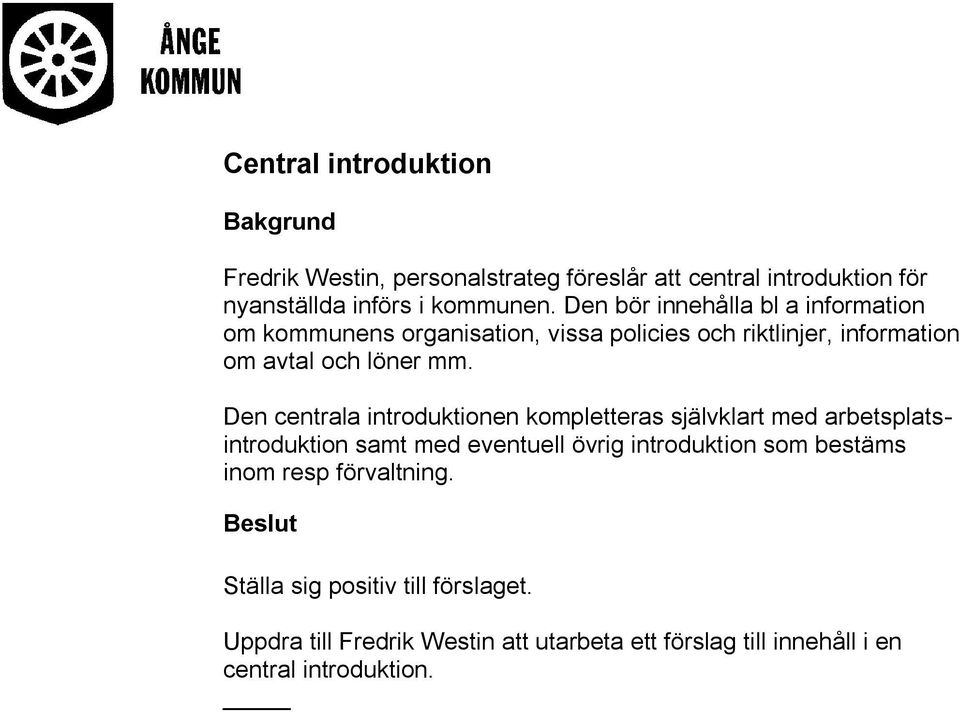 ÅNGE
KOMMUN

Central introduktion

Bakgrund

Fredrik Westin, personalstrateg föreslår att central introduktion för nyanställda införs i kommunen. Den bör innehålla bl a information om kommunens organisation, vissa policies och riktlinjer, information om avtal och löner mm.

Den centrala introduktionen kompletteras självklart med arbetsplatsintroduktion samt med eventuell övrig introduktion som bestäms inom resp förvaltning.

Beslut

Ställa sig positiv till förslaget.

Uppdra till Fredrik Westin att utarbeta ett förslag till innehåll i en central introduktion.